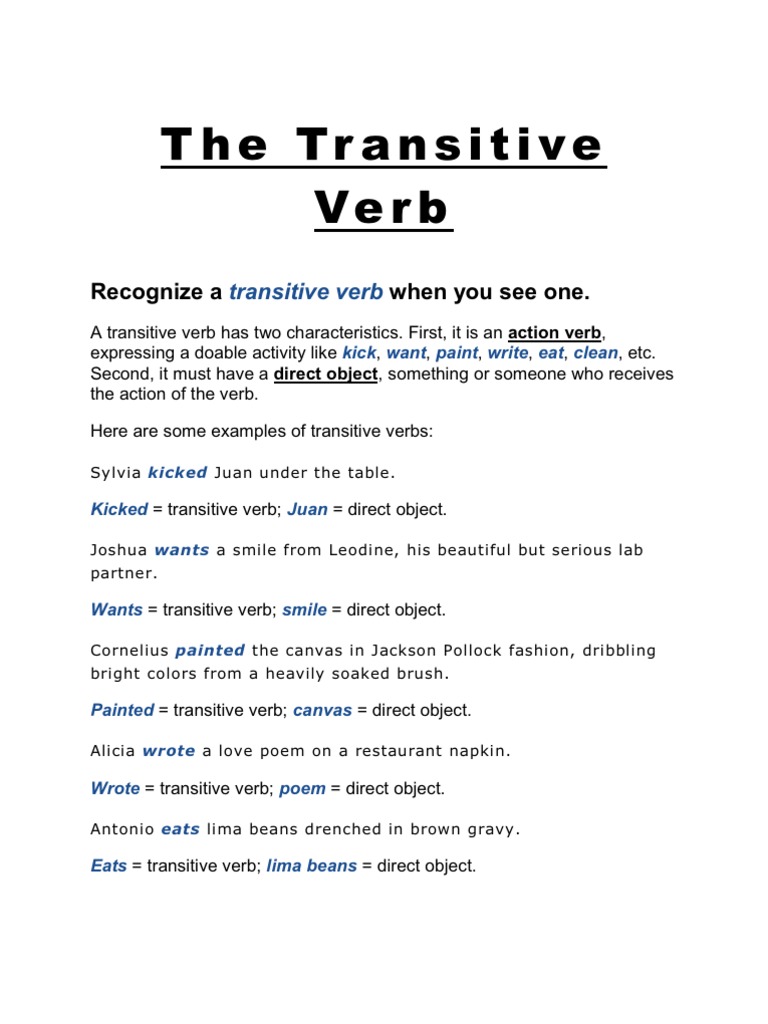 The Transitive Verb

Recognize a transitive verb when you see one.

A transitive verb has two characteristics. First, it is an action verb, expressing a doable activity like kick, want, paint, write, eat, clean, etc. Second, it must have a direct object, something or someone who receives the action of the verb.

Here are some examples of transitive verbs:

Sylvia kicked Juan under the table.

Kicked = transitive verb; Juan = direct object.

Joshua wants a smile from Leodine, his beautiful but serious lab partner.

Wants = transitive verb; smile = direct object.

Cornelius painted the canvas in Jackson Pollock fashion, dribbling bright colors from a heavily soaked brush.

Painted = transitive verb; canvas = direct object.

Alicia wrote a love poem on a restaurant napkin.

Wrote = transitive verb; poem = direct object.

Antonio eats lima beans drenched in brown gravy.

Eats = transitive verb; lima beans = direct object.